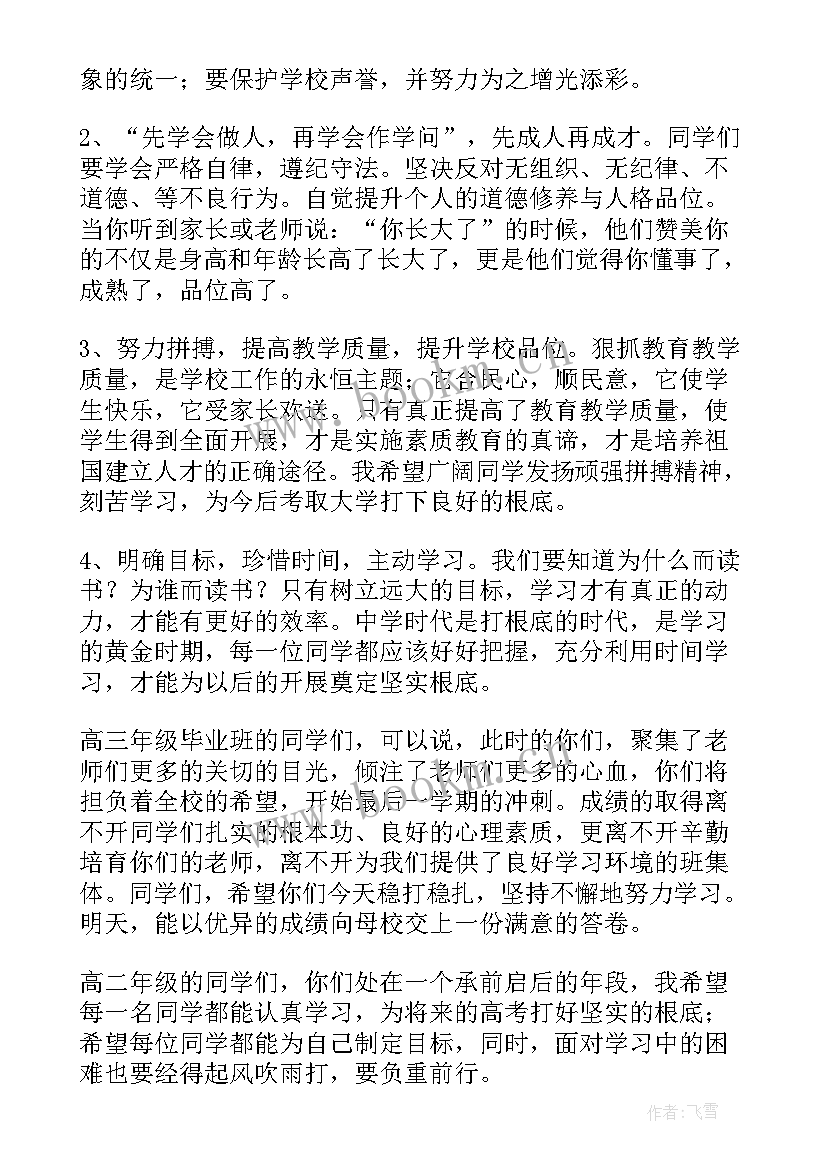 象的统一；要保护学校声誉，并努力为之增光添彩。

2、“先学会做人，再学会作学问”，先成人再成才。同学们要学会严格自律，遵纪守法。坚决反对无组织、无纪律、不道德、等不良行为。自觉提升个人的道德修养与人格品位。当你听到家长或老师说：“你长大了”的时候，他们赞美你的不仅是身高和年龄长高了长大了，更是他们觉得你懂事了，成熟了，品位高了。

3、努力拼搏，提高教学质量，提升学校品位。狠抓教育教学质量，是学校工作的永恒主题；它合民心，顺民意，它使学生快乐，它受家长欢送。只有真正提高了教育教学质量，使学生得到全面开展，才是实施素质教育的真谛，才是培养祖国建立人才的正确途径。我希望广阔同学发扬顽强拼搏精神，刻苦学习，为今后考取大学打下良好的根底。

4、明确目标，珍惜时间，主动学习。我们要知道为什么而读书？为谁而读书？只有树立远大的目标，学习才有真正的动力，才能有更好的效率。中学时代是打根底的时代，是学习的黄金时期，每一位同学都应该好好把握，充分利用时间学习，才能为以后的开展奠定坚实根底。

高三年级毕业班的同学们，可以说，此时的你们，聚集了老师们更多的关切的目光，倾注了老师们更多的心血，你们将担负着全校的希望，开始最后一学期的冲刺。成绩的取得离不开同学们扎实的根本功、良好的心理素质，更离不开辛勤培育你们的老师，离不开为我们提供了良好学习环境的班集体。同学们，希望你们今天稳打稳扎，坚持不懈地努力学习。明天，能以优异的成绩向母校交上一份满意的答卷。

高二年级的同学们，你们处在一个承前启后的年段，我希望每一名同学都能认真学习，为将来的高考打好坚实的根底；希望每位同学都能为自己制定目标，同时，面对学习中的困难也要经得起风吹雨打，要负重前行。

作者：飞雪